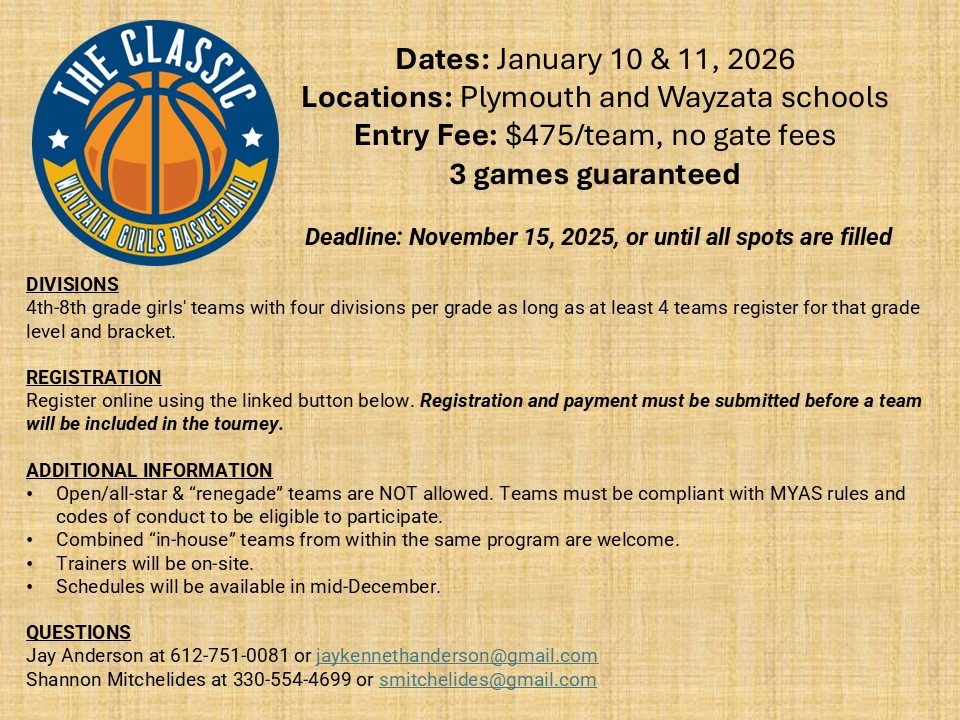 THE CLASSIC
WAYZATA GIRLS BASKETBALL

Dates: January 10 & 11, 2026
Locations: Plymouth and Wayzata schools
Entry Fee: $475/team, no gate fees
3 games guaranteed

Deadline: November 15, 2025, or until all spots are filled

DIVISIONS
4th-8th grade girls' teams with four divisions per grade as long as at least 4 teams register for that grade level and bracket.

REGISTRATION
Register online using the linked button below. Registration and payment must be submitted before a team will be included in the tourney.

ADDITIONAL INFORMATION
• Open/all-star & "renegade" teams are NOT allowed. Teams must be compliant with MYAS rules and codes of conduct to be eligible to participate.
• Combined "in-house" teams from within the same program are welcome.
• Trainers will be on-site.
• Schedules will be available in mid-December.

QUESTIONS
Jay Anderson at 612-751-0081 or jaykennethanderson@gmail.com
Shannon Mitchelides at 330-554-4699 or smitchelides@gmail.com